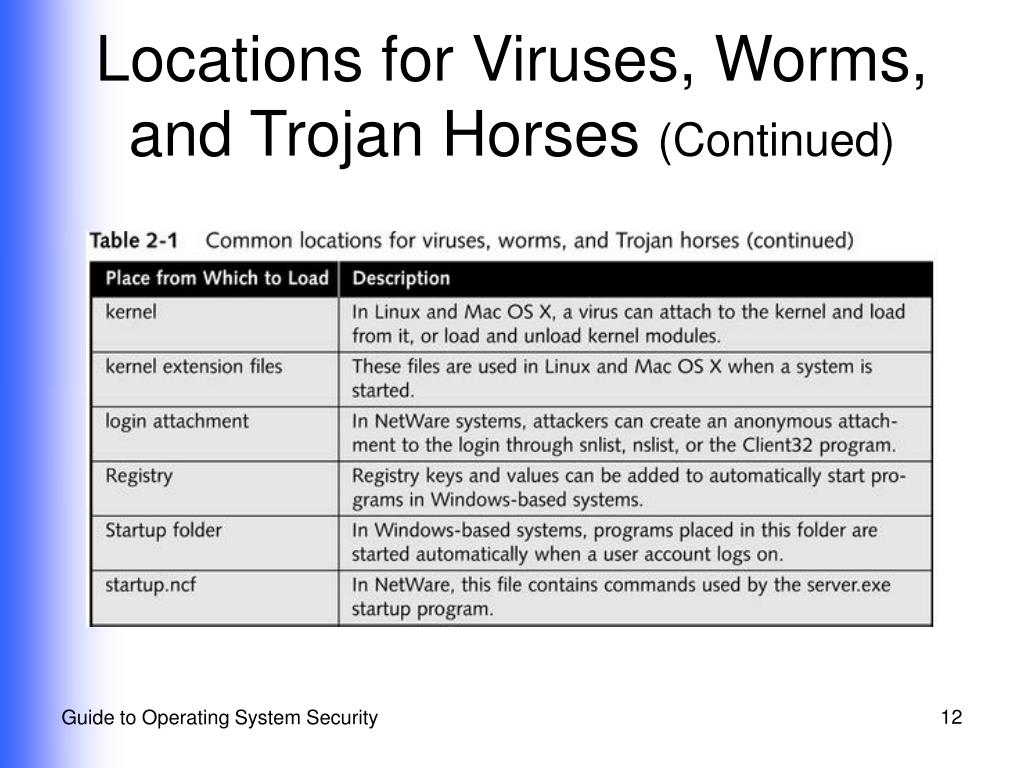 Locations for Viruses, Worms, and Trojan Horses (Continued)

Table 2-1 Common locations for viruses, worms, and Trojan horses (continued)

| Place from Which to Load | Description |
|---|---|
| kernel | In Linux and Mac OS X, a virus can attach to the kernel and load from it, or load and unload kernel modules. |
| kernel extension files | These files are used in Linux and Mac OS X when a system is started. |
| login attachment | In NetWare systems, attackers can create an anonymous attachment to the login through snlist, nslist, or the Client32 program. |
| Registry | Registry keys and values can be added to automatically start programs in Windows-based systems. |
| Startup folder | In Windows-based systems, programs placed in this folder are started automatically when a user account logs on. |
| startup.ncf | In NetWare, this file contains commands used by the server.exe startup program. |

Guide to Operating System Security

12